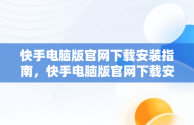 快手电脑版官网下载安装指南，快手电脑版官网下载安